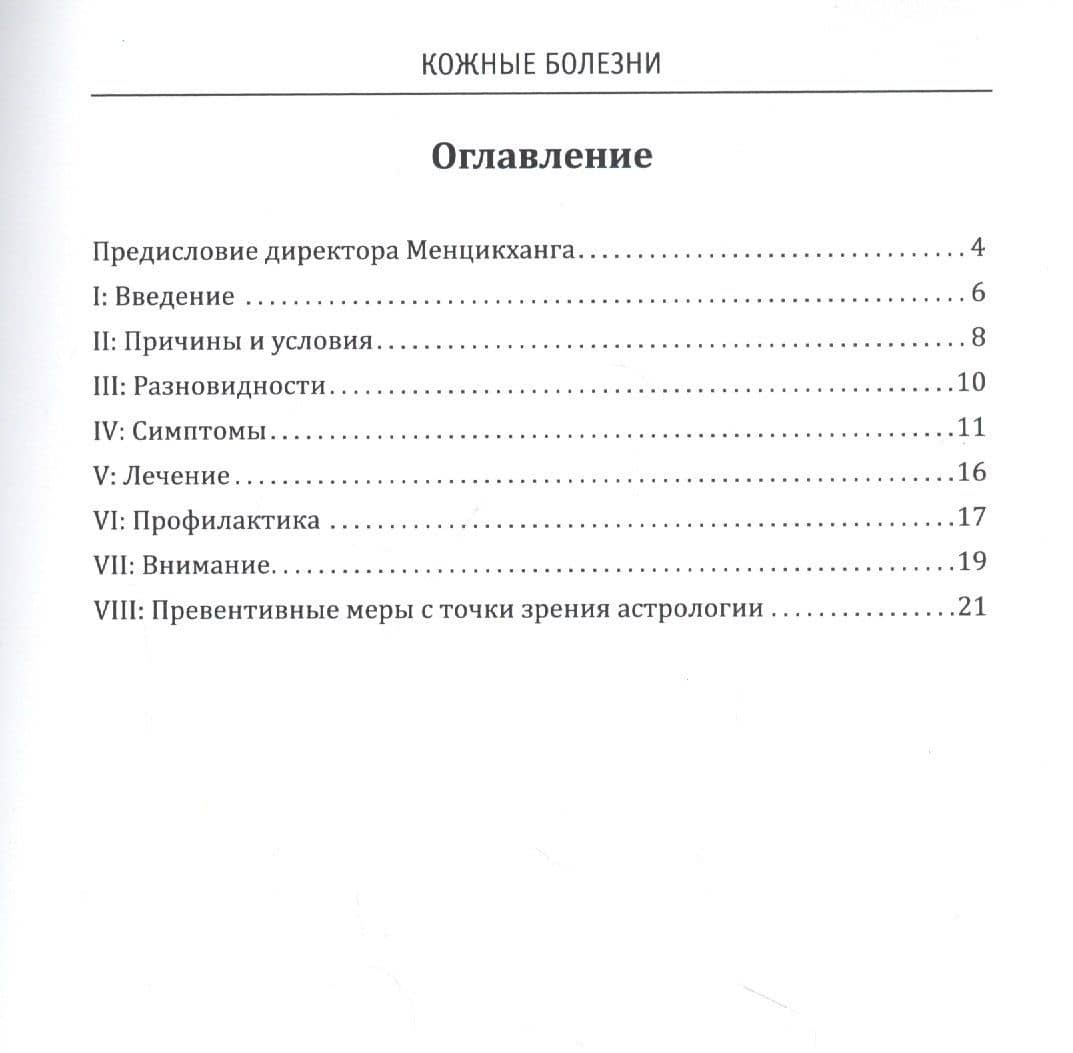 КОЖНЫЕ БОЛЕЗНИ

Оглавление

Предисловие директора Менцикханга 4
I: Введение 6
II: Причины и условия 8
III: Разновидности 10
IV: Симптомы 11
V: Лечение 16
VI: Профилактика 17
VII: Внимание 19
VIII: Превентивные меры с точки зрения астрологии 21